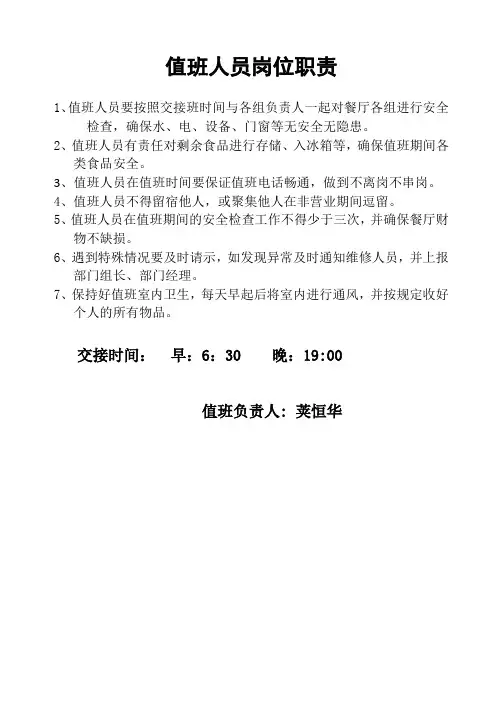 值班人员岗位职责

1、值班人员要按照交接班时间与各组负责人一起对餐厅各组进行安全检查，确保水、电、设备、门窗等无安全无隐患。

2、值班人员有责任对剩余食品进行存储、入冰箱等，确保值班期间各类食品安全。

3、值班人员在值班时间要保证值班电话畅通，做到不离岗不串岗。

4、值班人员不得留宿他人，或聚集他人在非营业期间逗留。

5、值班人员在值班期间的安全检查工作不得少于三次，并确保餐厅财物不缺损。

6、遇到特殊情况要及时请示，如发现异常及时通知维修人员，并上报部门组长、部门经理。

7、保持好值班室内卫生，每天早起后将室内进行通风，并按规定收好个人的所有物品。

交接时间： 早：6：30 晚：19:00

值班负责人：荚恒华